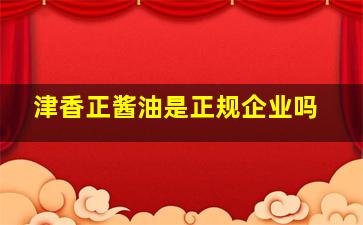 津香正酱油是正规企业吗